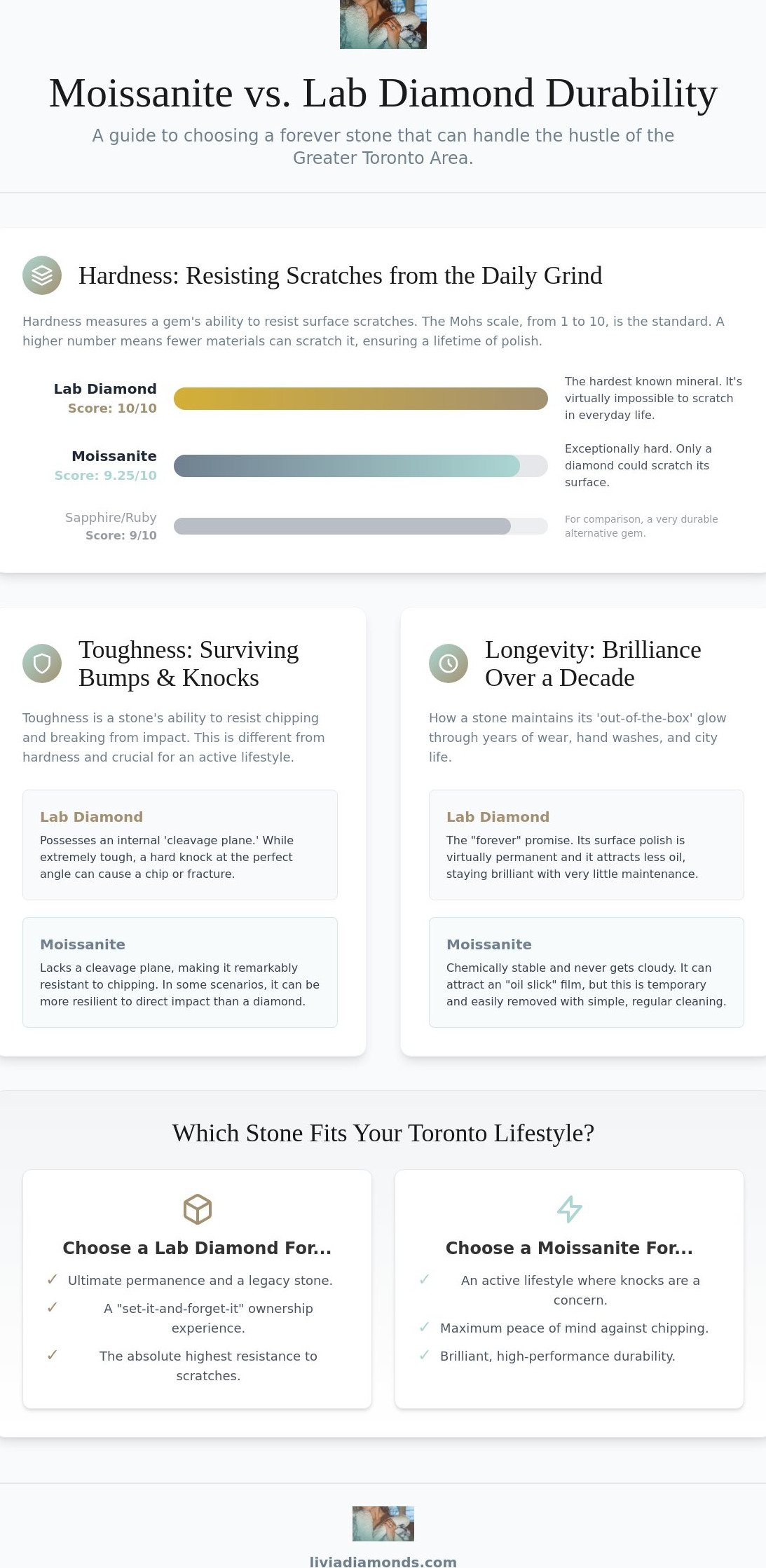 Moissanite vs. Lab Diamond Durability

A guide to choosing a forever stone that can handle the hustle of the Greater Toronto Area.

Hardness: Resisting Scratches from the Daily Grind

Hardness measures a gem's ability to resist surface scratches. The Mohs scale, from 1 to 10, is the standard. A higher number means fewer materials can scratch it, ensuring a lifetime of polish.

Lab Diamond
Score: 10/10

The hardest known mineral. It's virtually impossible to scratch in everyday life.

Moissanite
Score: 9.25/10

Exceptionally hard. Only a diamond could scratch its surface.

Sapphire/Ruby
Score: 9/10

For comparison, a very durable alternative gem.

Toughness: Surviving Bumps & Knocks

Toughness is a stone's ability to resist chipping and breaking from impact. This is different from hardness and crucial for an active lifestyle.

Lab Diamond

Possesses an internal 'cleavage plane.' While extremely tough, a hard knock at the perfect angle can cause a chip or fracture.

Moissanite

Lacks a cleavage plane, making it remarkably resistant to chipping. In some scenarios, it can be more resilient to direct impact than a diamond.

Longevity: Brilliance Over a Decade

How a stone maintains its 'out-of-the-box' glow through years of wear, hand washes, and city life.

Lab Diamond

The "forever" promise. Its surface polish is virtually permanent and it attracts less oil, staying brilliant with very little maintenance.

Moissanite

Chemically stable and never gets cloudy. It can attract an "oil slick" film, but this is temporary and easily removed with simple, regular cleaning.

Which Stone Fits Your Toronto Lifestyle?

Choose a Lab Diamond For...

✓ Ultimate permanence and a legacy stone.
✓ A "set-it-and-forget-it" ownership experience.
✓ The absolute highest resistance to scratches.

Choose a Moissanite For...

✓ An active lifestyle where knocks are a concern.
✓ Maximum peace of mind against chipping.
✓ Brilliant, high-performance durability.

liviadiamonds.com